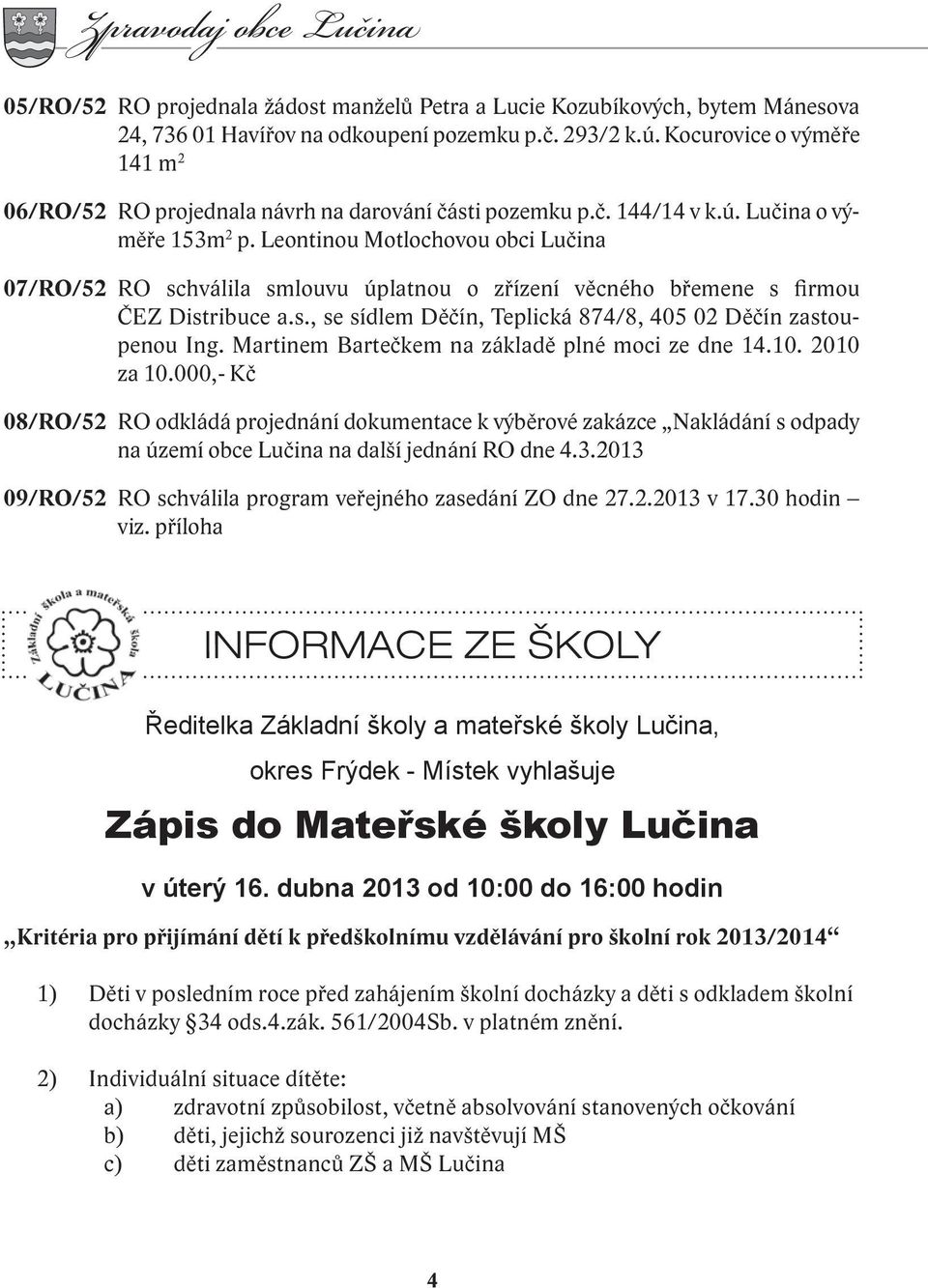 Zpravodaj obce Lučina

05/RO/52 RO projednala žádost manželů Petra a Lucie Kozubíkových, bytem Mánesova 24, 736 01 Havířov na odkoupení pozemku p.č. 293/2 k.ú. Kocurovice o výměře 141 m$^2$

06/RO/52 RO projednala návrh na darování části pozemku p.č. 144/14 v k.ú. Lučina o výměře 153m$^2$ p. Leontinou Motlochovou obci Lučina

07/RO/52 RO schválila smlouvu úplatnou o zřízení věcného břemene s firmou ČEZ Distribuce a.s., se sídlem Děčín, Teplická 874/8, 405 02 Děčín zastoupenou Ing. Martinem Bartečkem na základě plné moci ze dne 14.10. 2010 za 10.000,- Kč

08/RO/52 RO odkládá projednání dokumentace k výběrové zakázce „Nakládání s odpady na území obce Lučina na další jednání RO dne 4.3.2013

09/RO/52 RO schválila program veřejného zasedání ZO dne 27.2.2013 v 17.30 hodin – viz. příloha

Základní škola a mateřská škola LUČINA

INFORMACE ZE ŠKOLY

Ředitelka Základní školy a mateřské školy Lučina,

okres Frýdek - Místek vyhlašuje

Zápis do Mateřské školy Lučina

v úterý 16. dubna 2013 od 10:00 do 16:00 hodin

„Kritéria pro přijímání dětí k předškolnímu vzdělávání pro školní rok 2013/2014“

1) Děti v posledním roce před zahájením školní docházky a děti s odkladem školní docházky §34 ods.4.zák. 561/2004Sb. v platném znění.

2) Individuální situace dítěte:
a) zdravotní způsobilost, včetně absolvování stanovených očkování
b) děti, jejichž sourozenci již navštěvují MŠ
c) děti zaměstnanců ZŠ a MŠ Lučina

4